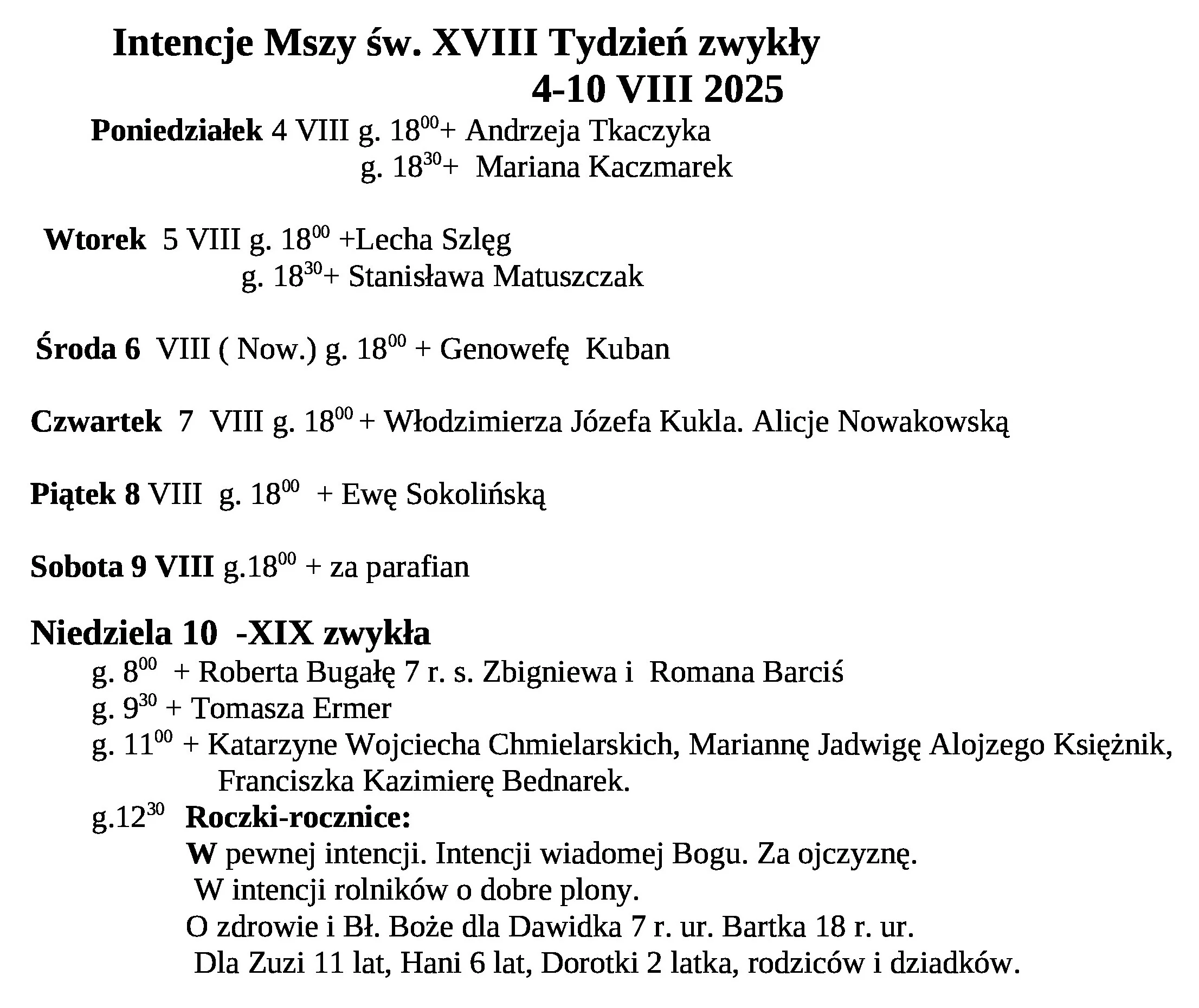 Intencje Mszy św. XVIII Tydzień zwykły
4-10 VIII 2025

Poniedziałek 4 VIII g. $18^{00}$+ Andrzeja Tkaczyka
g. $18^{30}$+ Mariana Kaczmarek

Wtorek 5 VIII g. $18^{00}$ +Lecha Szlęg
g. $18^{30}$+ Stanisława Matuszczak

Środa 6 VIII ( Now.) g. $18^{00}$ + Genowefę Kuban

Czwartek 7 VIII g. $18^{00}$ + Włodzimierza Józefa Kukla. Alicje Nowakowską

Piątek 8 VIII g. $18^{00}$ + Ewę Sokolińską

Sobota 9 VIII g.$18^{00}$ + za parafian

Niedziela 10 -XIX zwykła
g. $8^{00}$ + Roberta Bugałę 7 r. s. Zbigniewa i Romana Barciś
g. $9^{30}$ + Tomasza Ermer
g. $11^{00}$ + Katarzyne Wojciecha Chmielarskich, Mariannę Jadwigę Alojzego Księżnik, Franciszka Kazimierę Bednarek.
g.$12^{30}$ Roczki-rocznice:
W pewnej intencji. Intencji wiadomej Bogu. Za ojczyznę.
W intencji rolników o dobre plony.
O zdrowie i Bł. Boże dla Dawidka 7 r. ur. Bartka 18 r. ur.
Dla Zuzi 11 lat, Hani 6 lat, Dorotki 2 latka, rodziców i dziadków.